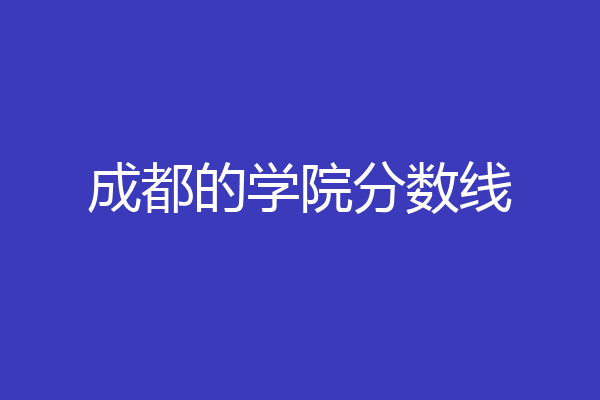 成都的学院分数线